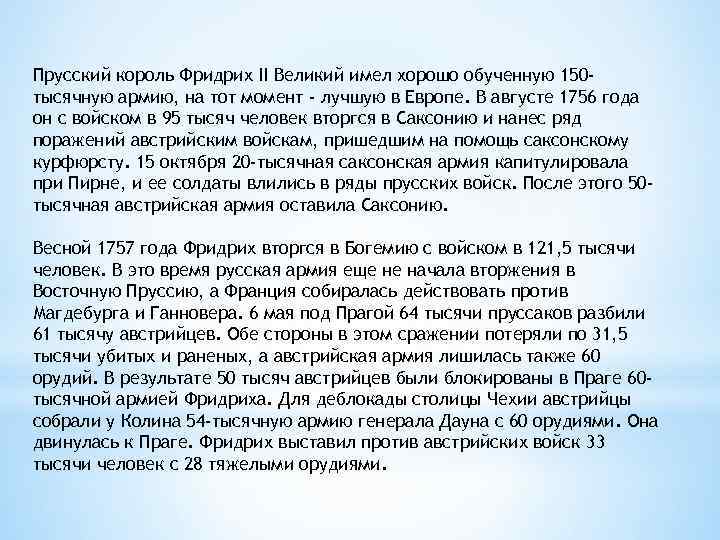 Прусский король Фридрих II Великий имел хорошо обученную 150-тысячную армию, на тот момент - лучшую в Европе. В августе 1756 года он с войском в 95 тысяч человек вторгся в Саксонию и нанес ряд поражений австрийским войскам, пришедшим на помощь саксонскому курфюрсту. 15 октября 20-тысячная саксонская армия капитулировала при Пирне, и ее солдаты влились в ряды прусских войск. После этого 50-тысячная австрийская армия оставила Саксонию.

Весной 1757 года Фридрих вторгся в Богемию с войском в 121,5 тысячи человек. В это время русская армия еще не начала вторжения в Восточную Пруссию, а Франция собиралась действовать против Магдебурга и Ганновера. 6 мая под Прагой 64 тысячи пруссаков разбили 61 тысячу австрийцев. Обе стороны в этом сражении потеряли по 31,5 тысячи убитых и раненых, а австрийская армия лишилась также 60 орудий. В результате 50 тысяч австрийцев были блокированы в Праге 60-тысячной армией Фридриха. Для деблокады столицы Чехии австрийцы собрали у Колина 54-тысячную армию генерала Дауна с 60 орудиями. Она двинулась к Праге. Фридрих выставил против австрийских войск 33 тысячи человек с 28 тяжелыми орудиями.